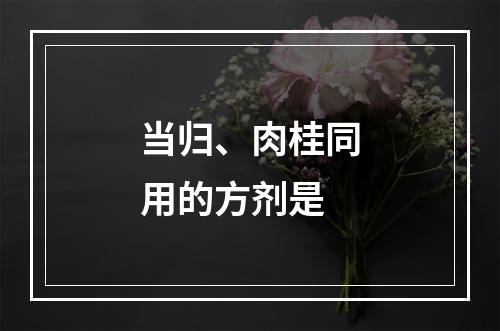 当归、肉桂同用的方剂是